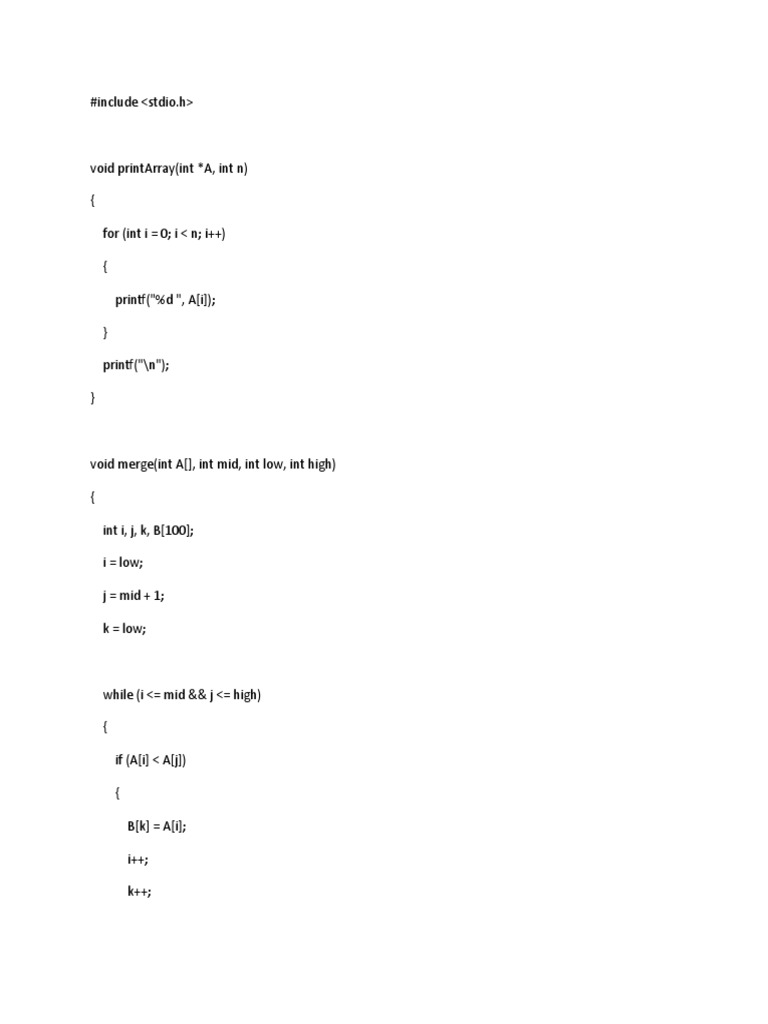 #include <stdio.h>

void printArray(int *A, int n)

{

for (int i = 0; i < n; i++)

{

printf("%d ", A[i]);

}

printf("\n");

}

void merge(int A[], int mid, int low, int high)

{

int i, j, k, B[100];

i = low;

j = mid + 1;

k = low;

while (i <= mid && j <= high)

{

if (A[i] < A[j])

{

B[k] = A[i];

i++;

k++;